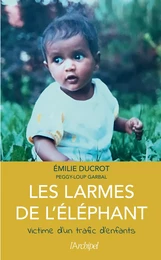 ÉMILIE DUCROT
PEGGY-LOUP GARBAL

LES LARMES DE L'ÉLÉPHANT

Victime d'un trafic d'enfants

l'Archipel